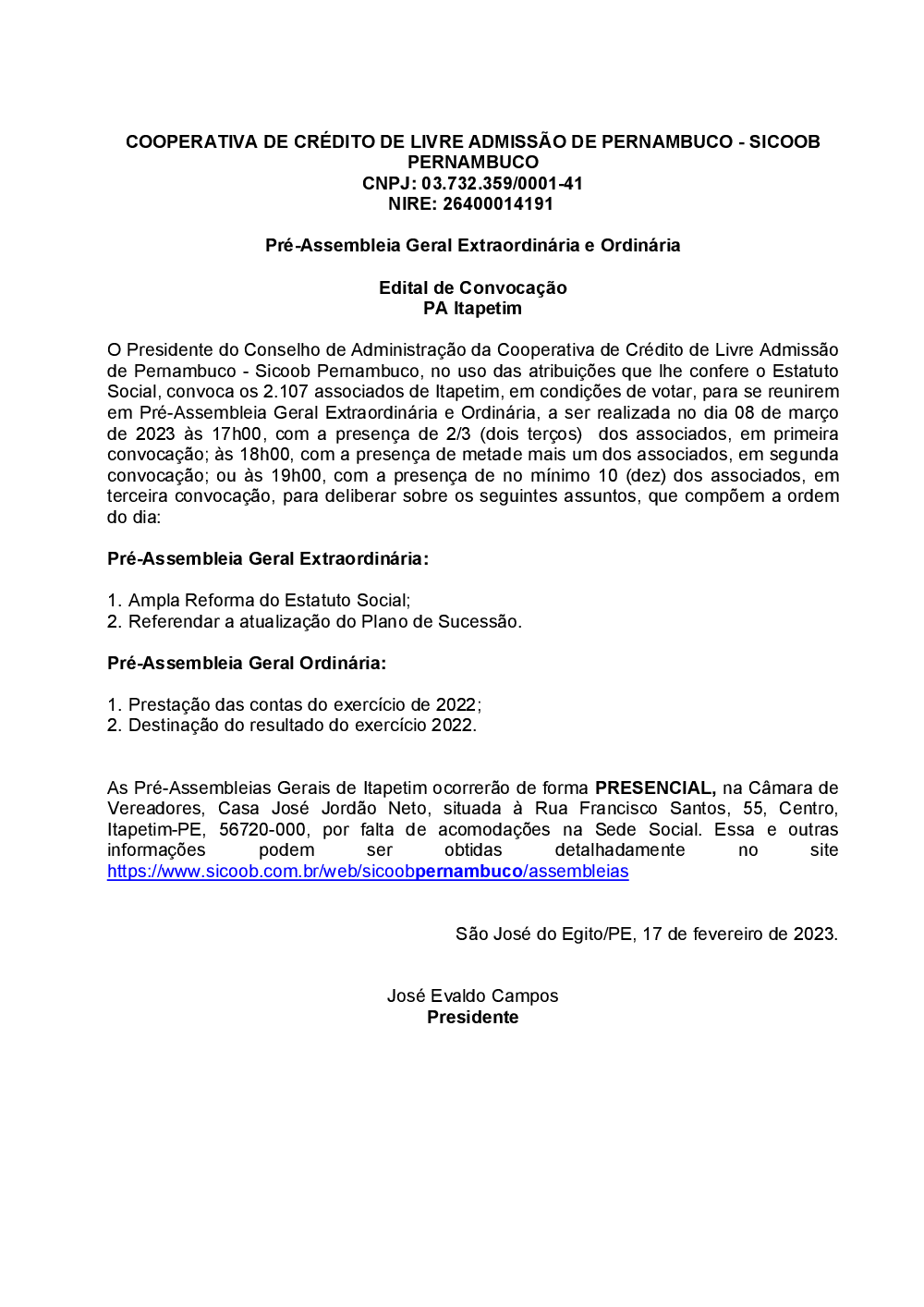 COOPERATIVA DE CRÉDITO DE LIVRE ADMISSÃO DE PERNAMBUCO - SICOOB PERNAMBUCO
CNPJ: 03.732.359/0001-41
NIRE: 26400014191

Pré-Assembleia Geral Extraordinária e Ordinária

Edital de Convocação
PA Itapetim

O Presidente do Conselho de Administração da Cooperativa de Crédito de Livre Admissão de Pernambuco - Sicoob Pernambuco, no uso das atribuições que lhe confere o Estatuto Social, convoca os 2.107 associados de Itapetim, em condições de votar, para se reunirem em Pré-Assembleia Geral Extraordinária e Ordinária, a ser realizada no dia 08 de março de 2023 às 17h00, com a presença de 2/3 (dois terços) dos associados, em primeira convocação; às 18h00, com a presença de metade mais um dos associados, em segunda convocação; ou às 19h00, com a presença de no mínimo 10 (dez) dos associados, em terceira convocação, para deliberar sobre os seguintes assuntos, que compõem a ordem do dia:

Pré-Assembleia Geral Extraordinária:

1. Ampla Reforma do Estatuto Social;
2. Referendar a atualização do Plano de Sucessão.

Pré-Assembleia Geral Ordinária:

1. Prestação das contas do exercício de 2022;
2. Destinação do resultado do exercício 2022.

As Pré-Assembleias Gerais de Itapetim ocorrerão de forma PRESENCIAL, na Câmara de Vereadores, Casa José Jordão Neto, situada à Rua Francisco Santos, 55, Centro, Itapetim-PE, 56720-000, por falta de acomodações na Sede Social. Essa e outras informações podem ser obtidas detalhadamente no site https://www.sicoob.com.br/web/sicoobpernambuco/assembleias

São José do Egito/PE, 17 de fevereiro de 2023.

José Evaldo Campos
Presidente